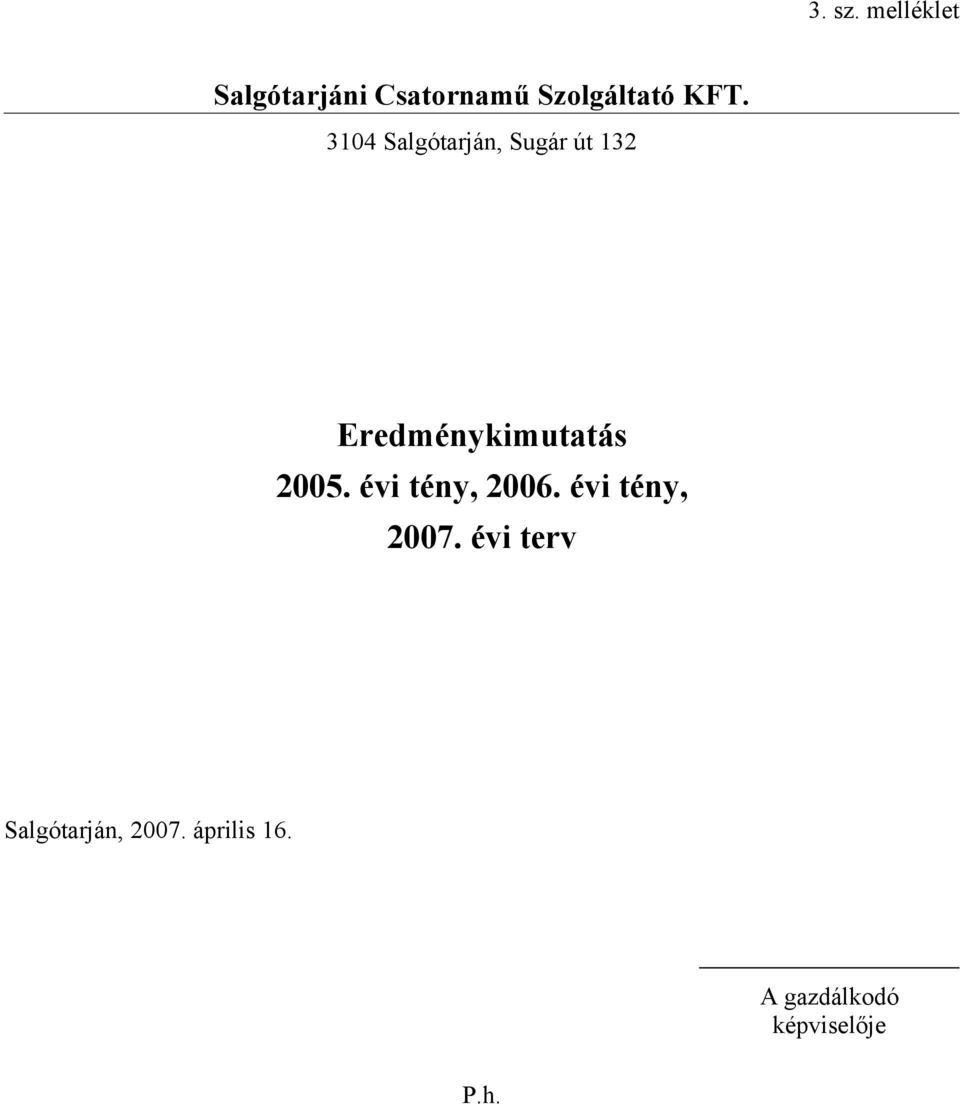 3. sz. melléklet

Salgótarjáni Csatornamű Szolgáltató KFT.

3104 Salgótarján, Sugár út 132

Eredménykimutatás
2005. évi tény, 2006. évi tény,
2007. évi terv

Salgótarján, 2007. április 16.

A gazdálkodó
képviselője

P.h.